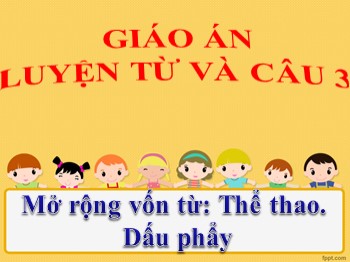 GIÁO ÁN
LUYỆN TỪ VÀ CÂU 3

Mở rộng vốn từ: Thể thao.
Dấu phẩy

fppt.com